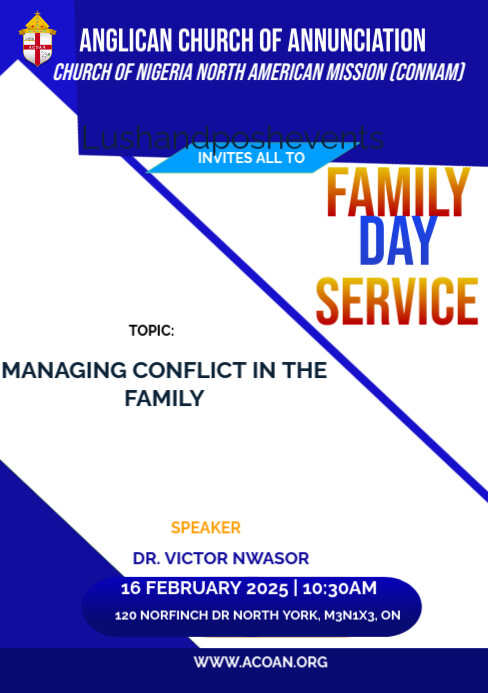 ANGLICAN CHURCH OF ANNUNCIATION
CHURCH OF NIGERIA NORTH AMERICAN MISSION (CONNAM)

INVITES ALL TO

FAMILY
DAY
SERVICE

TOPIC:

MANAGING CONFLICT IN THE FAMILY

SPEAKER

DR. VICTOR NWASOR

16 FEBRUARY 2025 | 10:30AM

120 NORFINCH DR NORTH YORK, M3N1X3, ON

WWW.ACOAN.ORG

Lushandposhevents